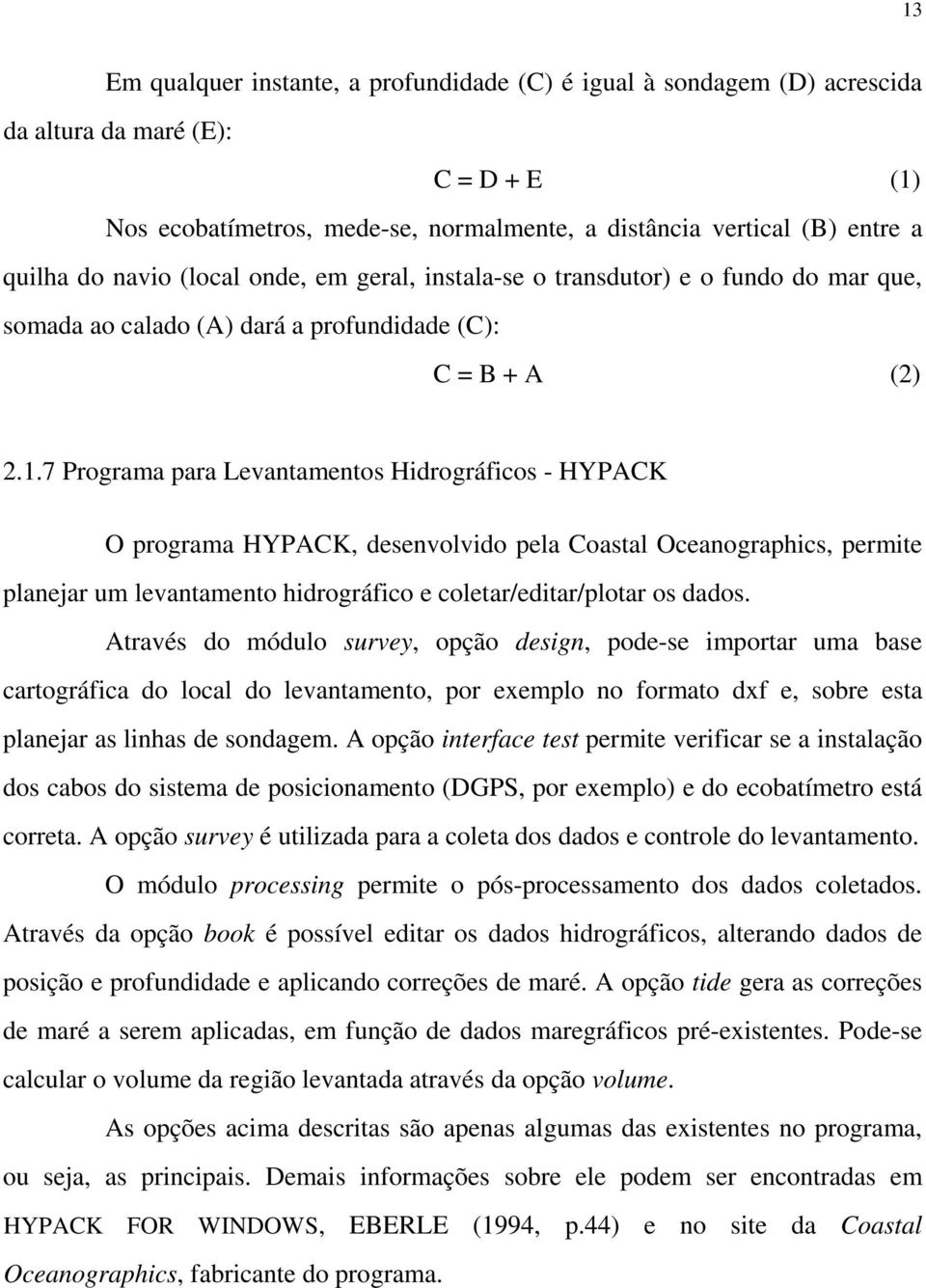 13

Em qualquer instante, a profundidade (C) é igual à sondagem (D) acrescida da altura da maré (E):

$C = D + E$ (1)

Nos ecobatímetros, mede-se, normalmente, a distância vertical (B) entre a quilha do navio (local onde, em geral, instala-se o transdutor) e o fundo do mar que, somada ao calado (A) dará a profundidade (C):

$C = B + A$ (2)

2.1.7 Programa para Levantamentos Hidrográficos - HYPACK

O programa HYPACK, desenvolvido pela Coastal Oceanographics, permite planejar um levantamento hidrográfico e coletar/editar/plotar os dados.

Através do módulo survey, opção design, pode-se importar uma base cartográfica do local do levantamento, por exemplo no formato dxf e, sobre esta planejar as linhas de sondagem. A opção interface test permite verificar se a instalação dos cabos do sistema de posicionamento (DGPS, por exemplo) e do ecobatímetro está correta. A opção survey é utilizada para a coleta dos dados e controle do levantamento.

O módulo processing permite o pós-processamento dos dados coletados. Através da opção book é possível editar os dados hidrográficos, alterando dados de posição e profundidade e aplicando correções de maré. A opção tide gera as correções de maré a serem aplicadas, em função de dados maregráficos pré-existentes. Pode-se calcular o volume da região levantada através da opção volume.

As opções acima descritas são apenas algumas das existentes no programa, ou seja, as principais. Demais informações sobre ele podem ser encontradas em HYPACK FOR WINDOWS, EBERLE (1994, p.44) e no site da Coastal Oceanographics, fabricante do programa.